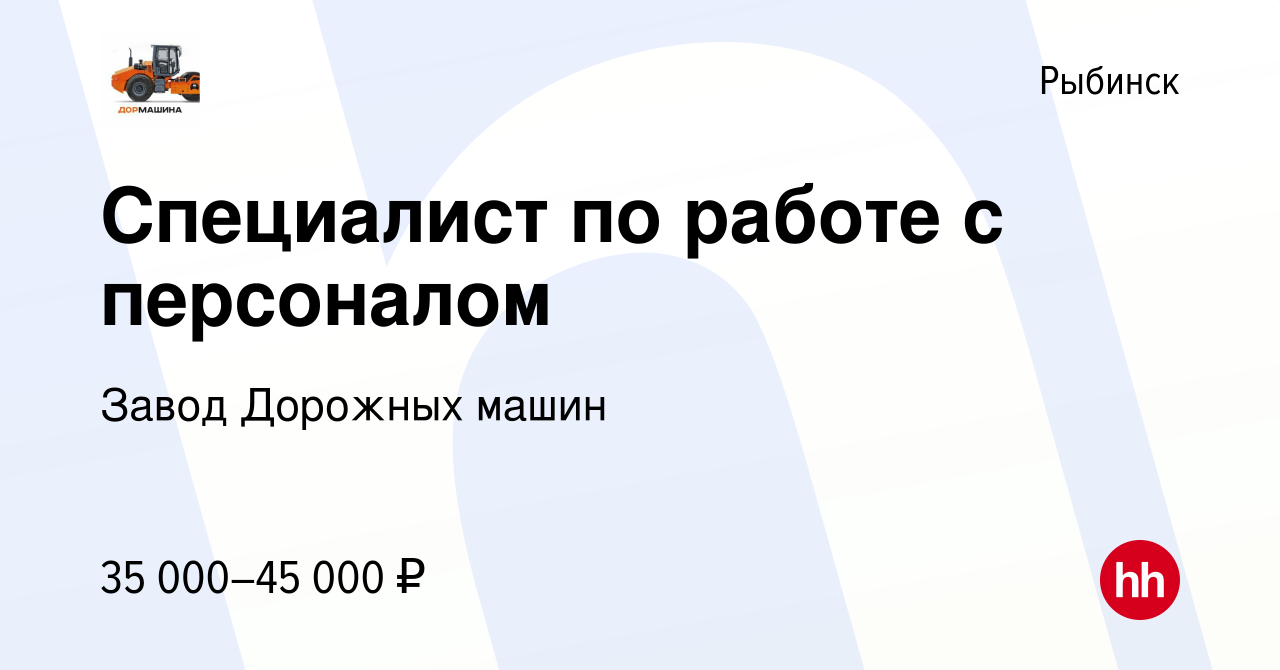 ДОРМАШИНА

Рыбинск

Специалист по работе с персоналом

Завод Дорожных машин

35 000–45 000 ₽

hh